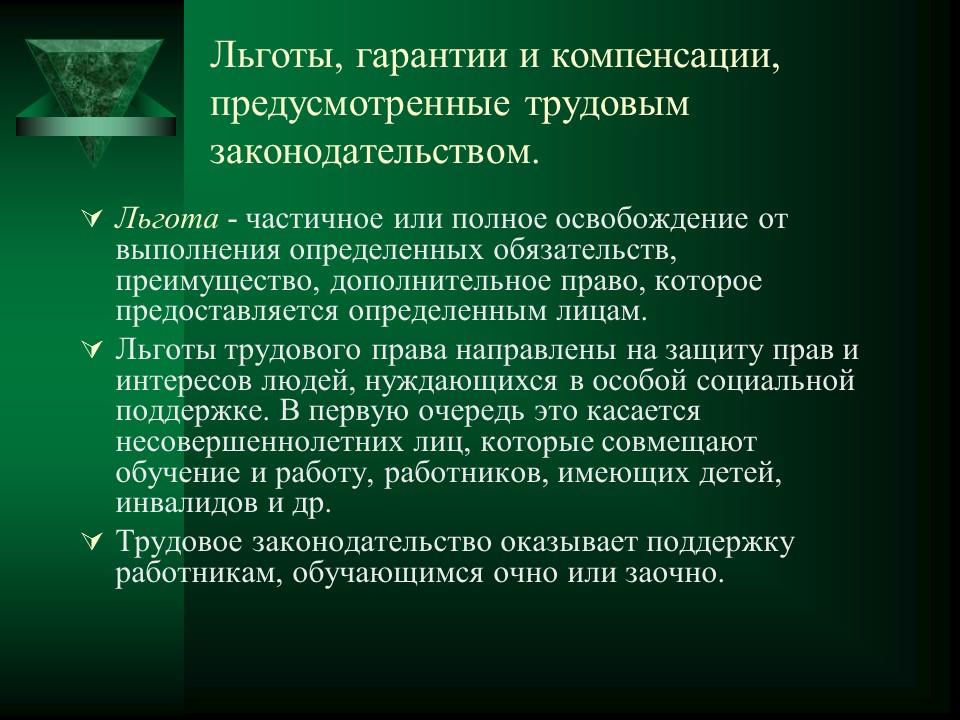 Льготы, гарантии и компенсации, предусмотренные трудовым законодательством.

Льгота - частичное или полное освобождение от выполнения определенных обязательств, преимущество, дополнительное право, которое предоставляется определенным лицам.

Льготы трудового права направлены на защиту прав и интересов людей, нуждающихся в особой социальной поддержке. В первую очередь это касается несовершеннолетних лиц, которые совмещают обучение и работу, работников, имеющих детей, инвалидов и др.

Трудовое законодательство оказывает поддержку работникам, обучающимся очно или заочно.